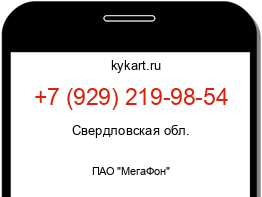 kykart.ru

+7 (929) 219-98-54

Свердловская обл.

ПАО "МегаФон"